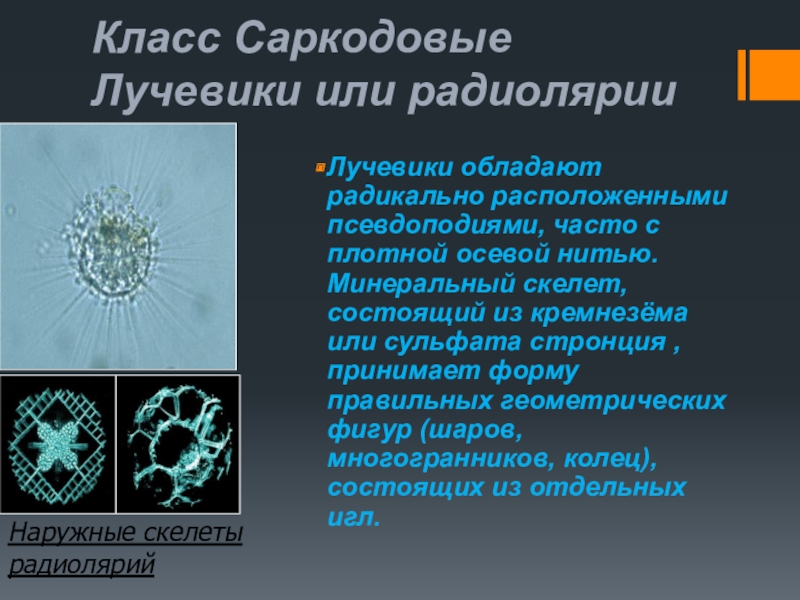 Класс Саркодовые
Лучевики или радиолярии

Лучевики обладают радикально расположенными псевдоподиями, часто с плотной осевой нитью. Минеральный скелет, состоящий из кремнезёма или сульфата стронция , принимает форму правильных геометрических фигур (шаров, многогранников, колец), состоящих из отдельных игл.

Наружные скелеты радиолярий